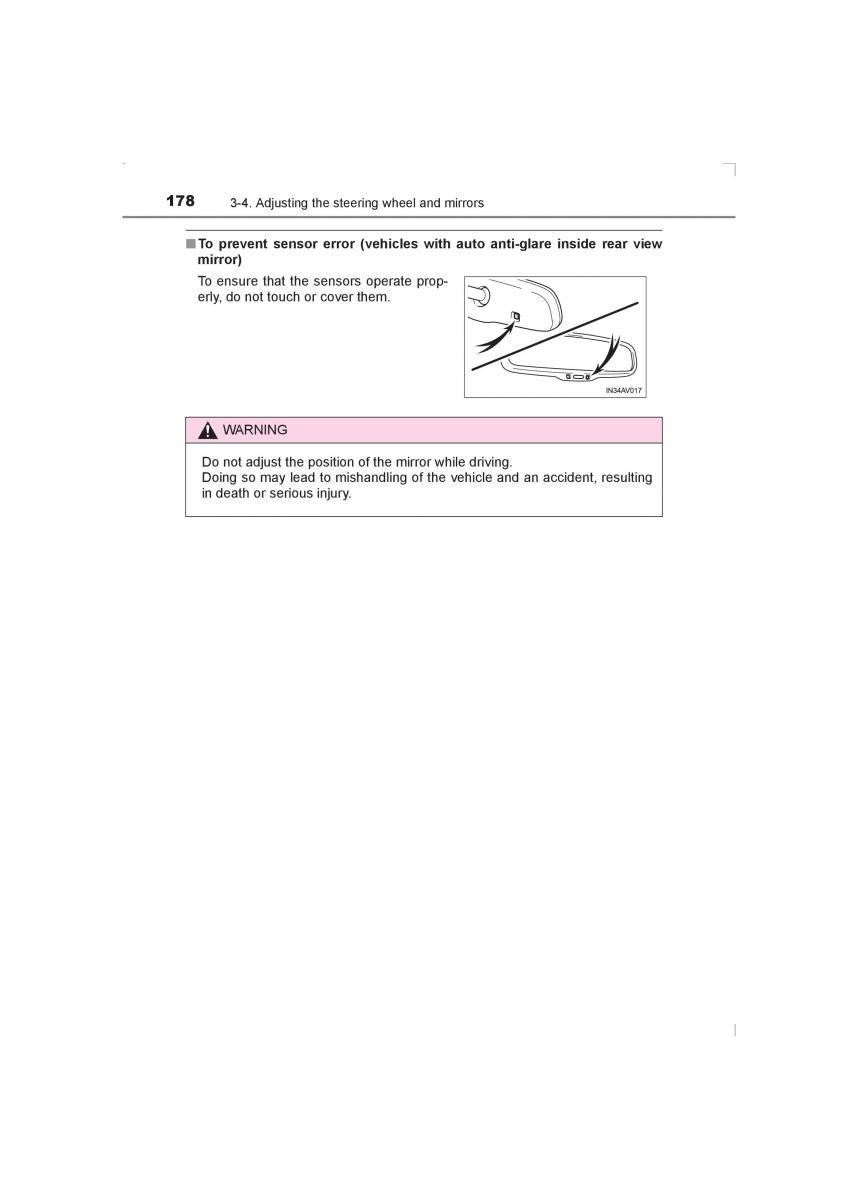 178 3-4. Adjusting the steering wheel and mirrors

■ To prevent sensor error (vehicles with auto anti-glare inside rear view mirror)

To ensure that the sensors operate properly, do not touch or cover them.

IN34AV017

WARNING

Do not adjust the position of the mirror while driving.
Doing so may lead to mishandling of the vehicle and an accident, resulting in death or serious injury.